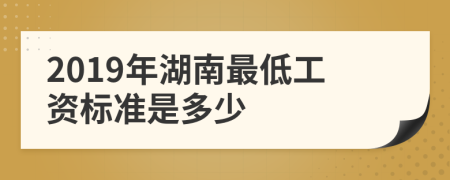 2019年湖南最低工资标准是多少